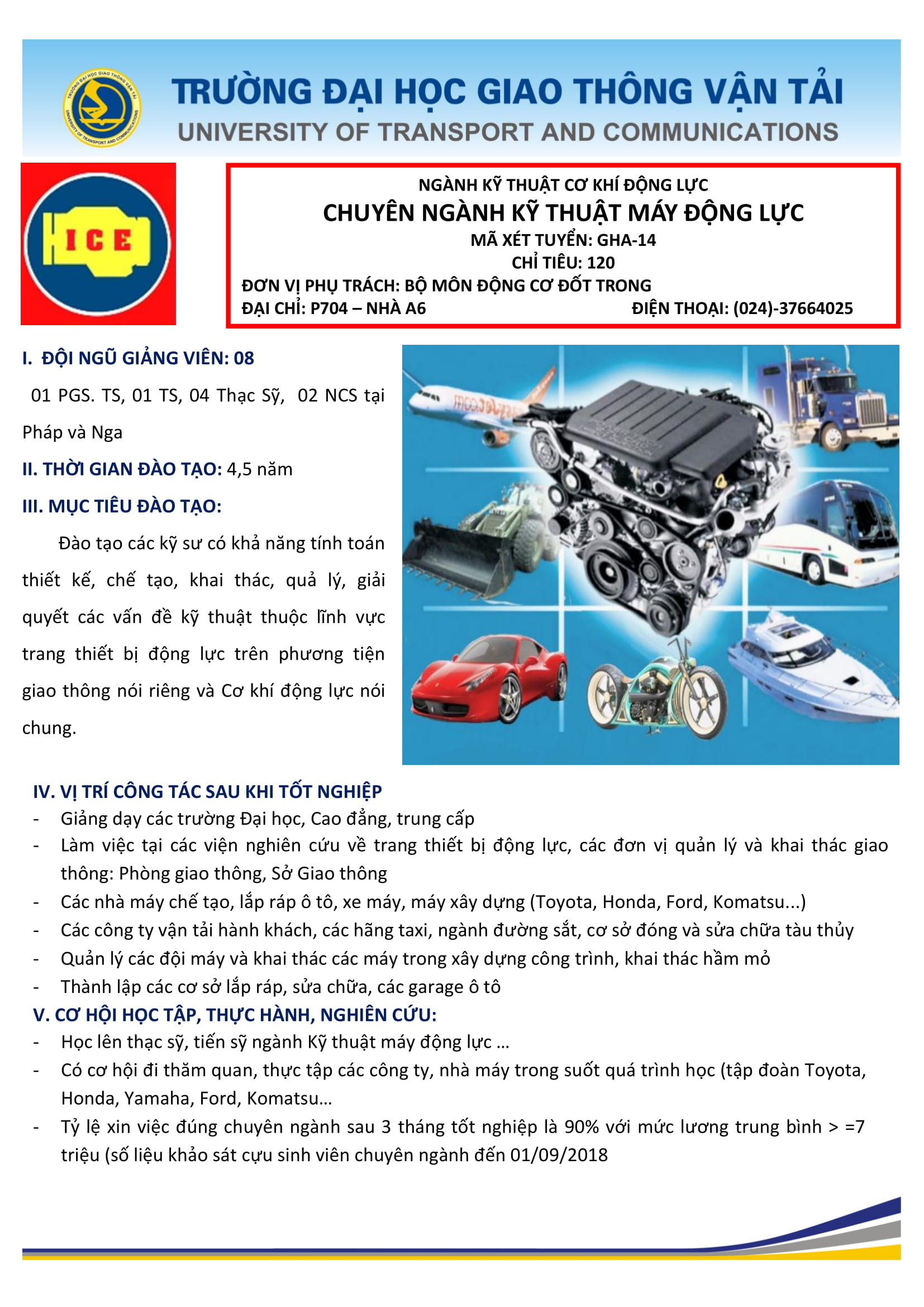 TRƯỜNG ĐẠI HỌC GIAO THÔNG VẬN TẢI
UNIVERSITY OF TRANSPORT AND COMMUNICATIONS

ICE

NGÀNH KỸ THUẬT CƠ KHÍ ĐỘNG LỰC
CHUYÊN NGÀNH KỸ THUẬT MÁY ĐỘNG LỰC
MÃ XÉT TUYỂN: GHA-14
CHỈ TIÊU: 120
ĐƠN VỊ PHỤ TRÁCH: BỘ MÔN ĐỘNG CƠ ĐỐT TRONG
ĐẠI CHỈ: P704 – NHÀ A6 ĐIỆN THOẠI: (024)-37664025

I. ĐỘI NGŨ GIẢNG VIÊN: 08
01 PGS. TS, 01 TS, 04 Thạc Sỹ, 02 NCS tại Pháp và Nga

II. THỜI GIAN ĐÀO TẠO: 4,5 năm

III. MỤC TIÊU ĐÀO TẠO:
Đào tạo các kỹ sư có khả năng tính toán thiết kế, chế tạo, khai thác, quả lý, giải quyết các vấn đề kỹ thuật thuộc lĩnh vực trang thiết bị động lực trên phương tiện giao thông nói riêng và Cơ khí động lực nói chung.

IV. VỊ TRÍ CÔNG TÁC SAU KHI TỐT NGHIỆP
- Giảng dạy các trường Đại học, Cao đẳng, trung cấp
- Làm việc tại các viện nghiên cứu về trang thiết bị động lực, các đơn vị quản lý và khai thác giao thông: Phòng giao thông, Sở Giao thông
- Các nhà máy chế tạo, lắp ráp ô tô, xe máy, máy xây dựng (Toyota, Honda, Ford, Komatsu...)
- Các công ty vận tải hành khách, các hãng taxi, ngành đường sắt, cơ sở đóng và sửa chữa tàu thủy
- Quản lý các đội máy và khai thác các máy trong xây dựng công trình, khai thác hầm mỏ
- Thành lập các cơ sở lắp ráp, sửa chữa, các garage ô tô

V. CƠ HỘI HỌC TẬP, THỰC HÀNH, NGHIÊN CỨU:
- Học lên thạc sỹ, tiến sỹ ngành Kỹ thuật máy động lực ...
- Có cơ hội đi thăm quan, thực tập các công ty, nhà máy trong suốt quá trình học (tập đoàn Toyota, Honda, Yamaha, Ford, Komatsu...
- Tỷ lệ xin việc đúng chuyên ngành sau 3 tháng tốt nghiệp là 90% với mức lương trung bình > =7 triệu (số liệu khảo sát cựu sinh viên chuyên ngành đến 01/09/2018